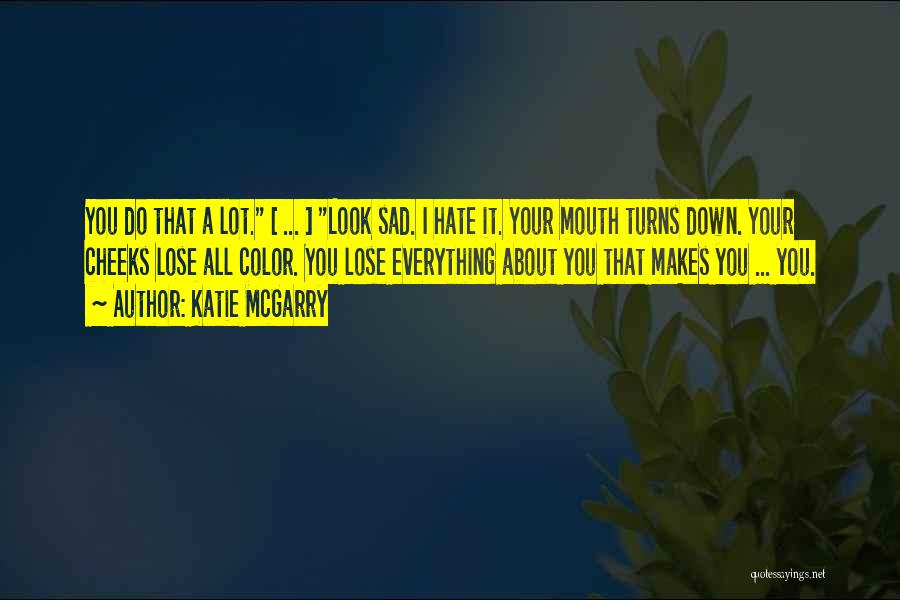 YOU DO THAT A LOT." [ ... ] "LOOK SAD. I HATE IT. YOUR MOUTH TURNS DOWN. YOUR CHEEKS LOSE ALL COLOR. YOU LOSE EVERYTHING ABOUT YOU THAT MAKES YOU ... YOU.

~ AUTHOR: KATIE MCGARRY

quotessayings.net